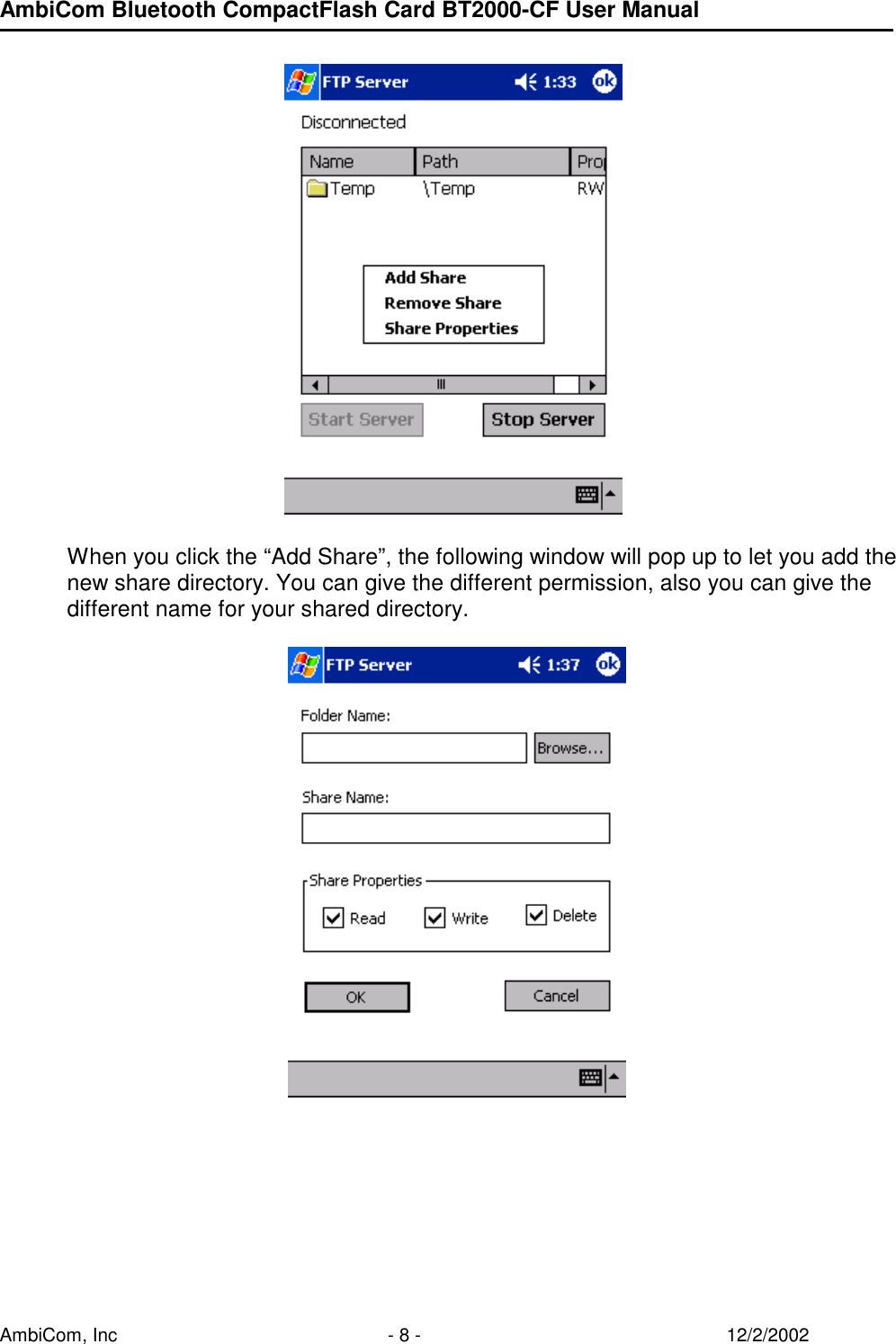 AmbiCom Bluetooth CompactFlash Card BT2000-CF User Manual

FTP Server 1:33 ok

Disconnected

| Name | Path | Pro |
|---|---|---|
| Temp | \Temp | RW |

Add Share
Remove Share
Share Properties

Start Server
Stop Server

When you click the “Add Share”, the following window will pop up to let you add the new share directory. You can give the different permission, also you can give the different name for your shared directory.

FTP Server 1:37 ok

Folder Name:

Browse...

Share Name:

Share Properties

Read Write Delete

OK Cancel

AmbiCom, Inc - 8 - 12/2/2002